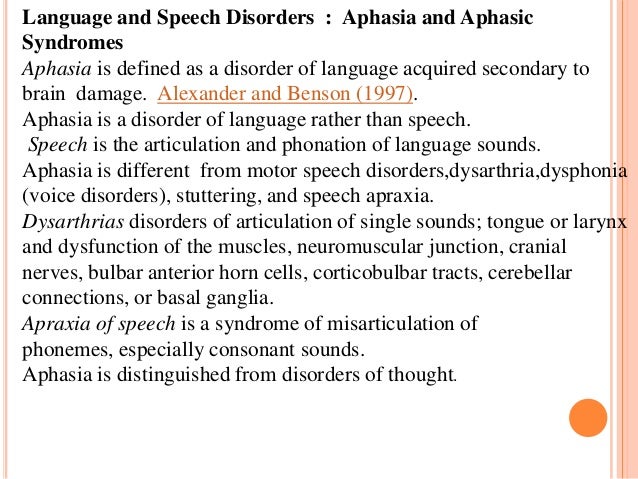 Language and Speech Disorders : Aphasia and Aphasic Syndromes
Aphasia is defined as a disorder of language acquired secondary to brain damage. Alexander and Benson (1997).
Aphasia is a disorder of language rather than speech.
Speech is the articulation and phonation of language sounds.
Aphasia is different from motor speech disorders,dysarthria,dysphonia (voice disorders), stuttering, and speech apraxia.
Dysarthrias disorders of articulation of single sounds; tongue or larynx and dysfunction of the muscles, neuromuscular junction, cranial nerves, bulbar anterior horn cells, corticobulbar tracts, cerebellar connections, or basal ganglia.
Apraxia of speech is a syndrome of misarticulation of phonemes, especially consonant sounds.
Aphasia is distinguished from disorders of thought.